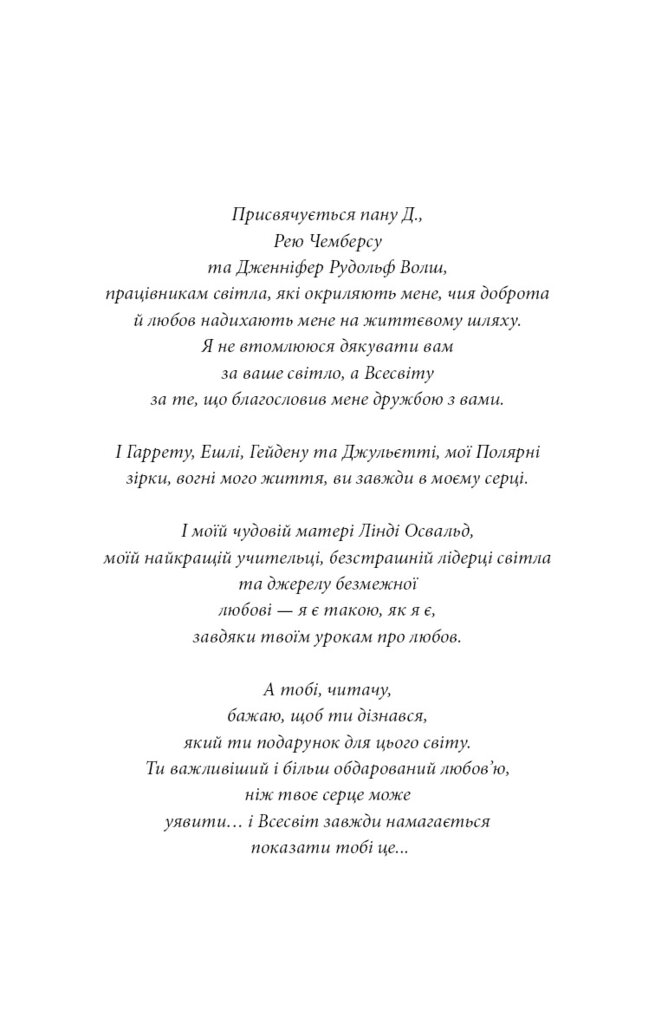 Присвячується пану Д.,
Рею Чемберсу
та Дженніфер Рудольф Волш,
працівникам світла, які окриляють мене, чия доброта й любов надихають мене на життєвому шляху.
Я не втомлююся дякувати вам
за ваше світло, а Всесвіту
за те, що благословив мене дружбою з вами.

І Гаррету, Ешлі, Гейдену та Джульєтті, мої Полярні зірки, вогні мого життя, ви завжди в моєму серці.

І моїй чудовій матері Лінді Освальд,
моїй найкращій учительці, безстрашній лідерці світла
та джерелу безмежної
любові — я є такою, як я є,
завдяки твоїм урокам про любов.

А тобі, читачу,
бажаю, щоб ти дізнався,
який ти подарунок для цього світу.
Ти важливіший і більш обдарований любов'ю,
ніж твоє серце може
уявити… і Всесвіт завжди намагається
показати тобі це...